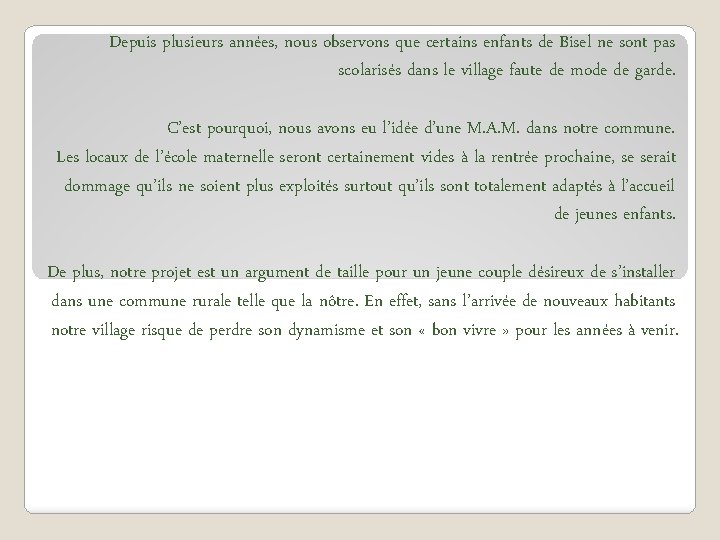 Depuis plusieurs années, nous observons que certains enfants de Bisel ne sont pas scolarisés dans le village faute de mode de garde.

C'est pourquoi, nous avons eu l'idée d'une M.A.M. dans notre commune.
Les locaux de l'école maternelle seront certainement vides à la rentrée prochaine, se serait dommage qu'ils ne soient plus exploités surtout qu'ils sont totalement adaptés à l'accueil de jeunes enfants.

De plus, notre projet est un argument de taille pour un jeune couple désireux de s'installer dans une commune rurale telle que la nôtre. En effet, sans l'arrivée de nouveaux habitants notre village risque de perdre son dynamisme et son « bon vivre » pour les années à venir.